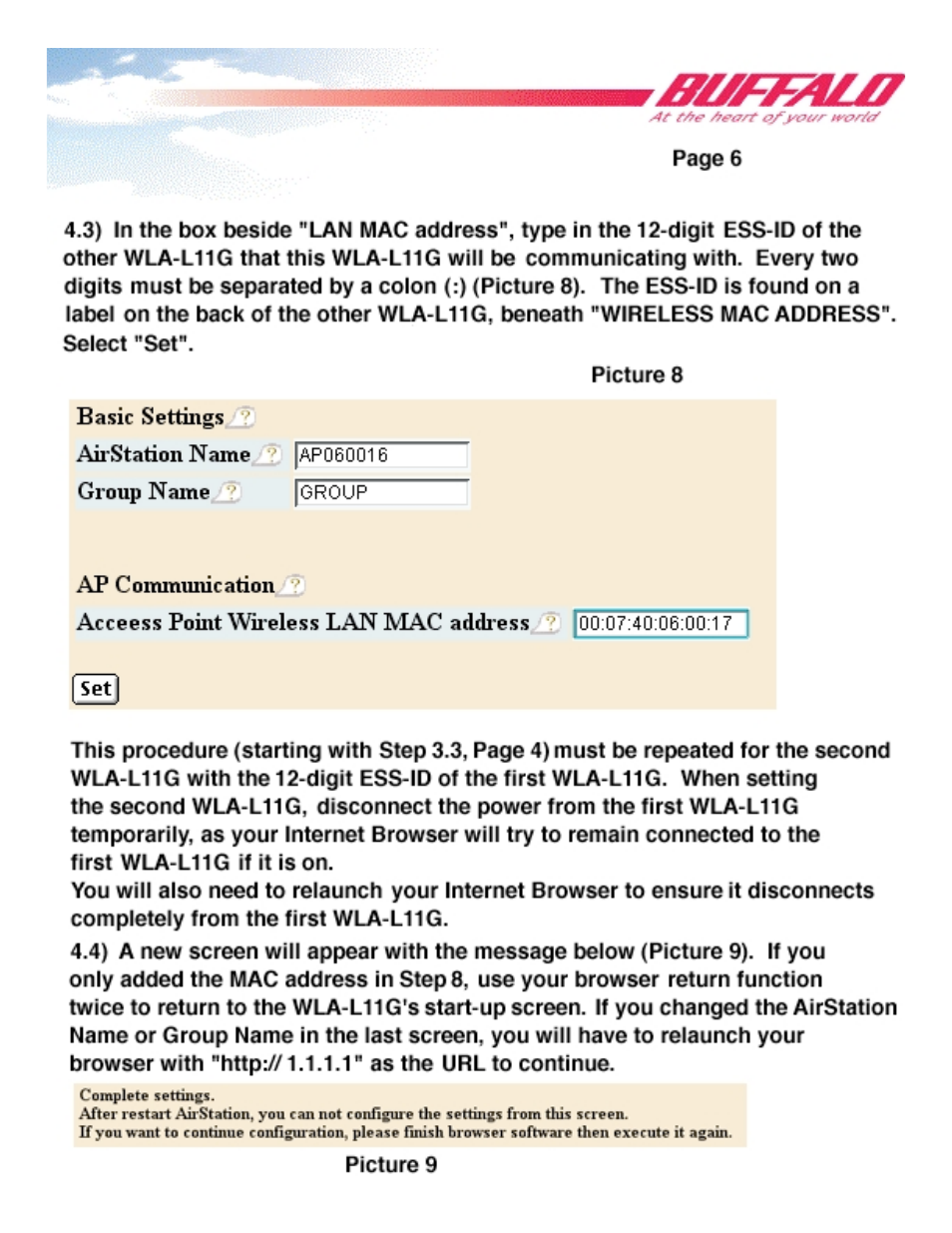 BUFFALO
At the heart of your world

Page 6

4.3) In the box beside "LAN MAC address", type in the 12-digit ESS-ID of the other WLA-L11G that this WLA-L11G will be communicating with. Every two digits must be separated by a colon (:) (Picture 8). The ESS-ID is found on a label on the back of the other WLA-L11G, beneath "WIRELESS MAC ADDRESS". Select "Set".

Picture 8

Basic Settings ?
AirStation Name ? AP060016
Group Name ? GROUP

AP Communication ?
Access Point Wireless LAN MAC address ? 00:07:40:06:00:17

Set

This procedure (starting with Step 3.3, Page 4) must be repeated for the second WLA-L11G with the 12-digit ESS-ID of the first WLA-L11G. When setting the second WLA-L11G, disconnect the power from the first WLA-L11G temporarily, as your Internet Browser will try to remain connected to the first WLA-L11G if it is on.
You will also need to relaunch your Internet Browser to ensure it disconnects completely from the first WLA-L11G.

4.4) A new screen will appear with the message below (Picture 9). If you only added the MAC address in Step 8, use your browser return function twice to return to the WLA-L11G's start-up screen. If you changed the AirStation Name or Group Name in the last screen, you will have to relaunch your browser with "http:// 1.1.1.1" as the URL to continue.

Complete settings.
After restart AirStation, you can not configure the settings from this screen.
If you want to continue configuration, please finish browser software then execute it again.

Picture 9